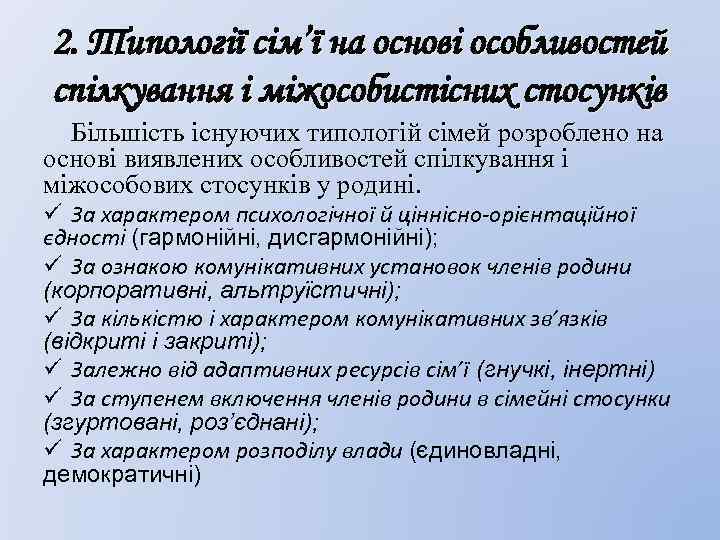 2. Типології сім'ї на основі особливостей спілкування і міжособистісних стосунків

Більшість існуючих типологій сімей розроблено на основі виявлених особливостей спілкування і міжособових стосунків у родині.

✓ За характером психологічної й ціннісно-орієнтаційної єдності (гармонійні, дисгармонійні);

✓ За ознакою комунікативних установок членів родини (корпоративні, альтруїстичні);

✓ За кількістю і характером комунікативних зв'язків (відкриті і закриті);

✓ Залежно від адаптивних ресурсів сім'ї (гнучкі, інертні)

✓ За ступенем включення членів родини в сімейні стосунки (згуртовані, роз'єднані);

✓ За характером розподілу влади (єдиновладні, демократичні)